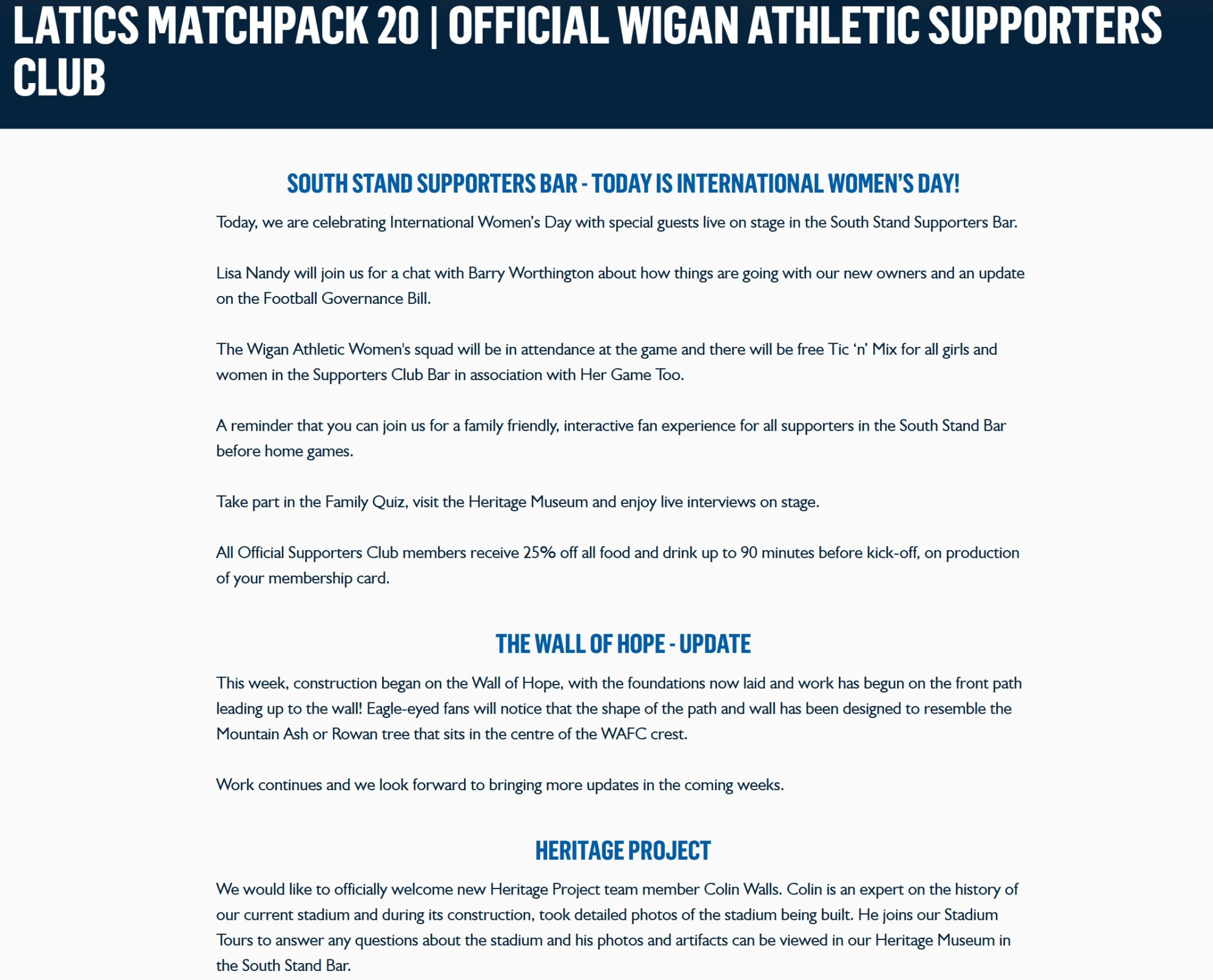 LATICS MATCHPACK 20 | OFFICIAL WIGAN ATHLETIC SUPPORTERS CLUB

SOUTH STAND SUPPORTERS BAR - TODAY IS INTERNATIONAL WOMEN'S DAY!

Today, we are celebrating International Women's Day with special guests live on stage in the South Stand Supporters Bar.

Lisa Nandy will join us for a chat with Barry Worthington about how things are going with our new owners and an update on the Football Governance Bill.

The Wigan Athletic Women's squad will be in attendance at the game and there will be free Tic 'n' Mix for all girls and women in the Supporters Club Bar in association with Her Game Too.

A reminder that you can join us for a family friendly, interactive fan experience for all supporters in the South Stand Bar before home games.

Take part in the Family Quiz, visit the Heritage Museum and enjoy live interviews on stage.

All Official Supporters Club members receive 25% off all food and drink up to 90 minutes before kick-off, on production of your membership card.

THE WALL OF HOPE - UPDATE

This week, construction began on the Wall of Hope, with the foundations now laid and work has begun on the front path leading up to the wall! Eagle-eyed fans will notice that the shape of the path and wall has been designed to resemble the Mountain Ash or Rowan tree that sits in the centre of the WAFC crest.

Work continues and we look forward to bringing more updates in the coming weeks.

HERITAGE PROJECT

We would like to officially welcome new Heritage Project team member Colin Walls. Colin is an expert on the history of our current stadium and during its construction, took detailed photos of the stadium being built. He joins our Stadium Tours to answer any questions about the stadium and his photos and artifacts can be viewed in our Heritage Museum in the South Stand Bar.